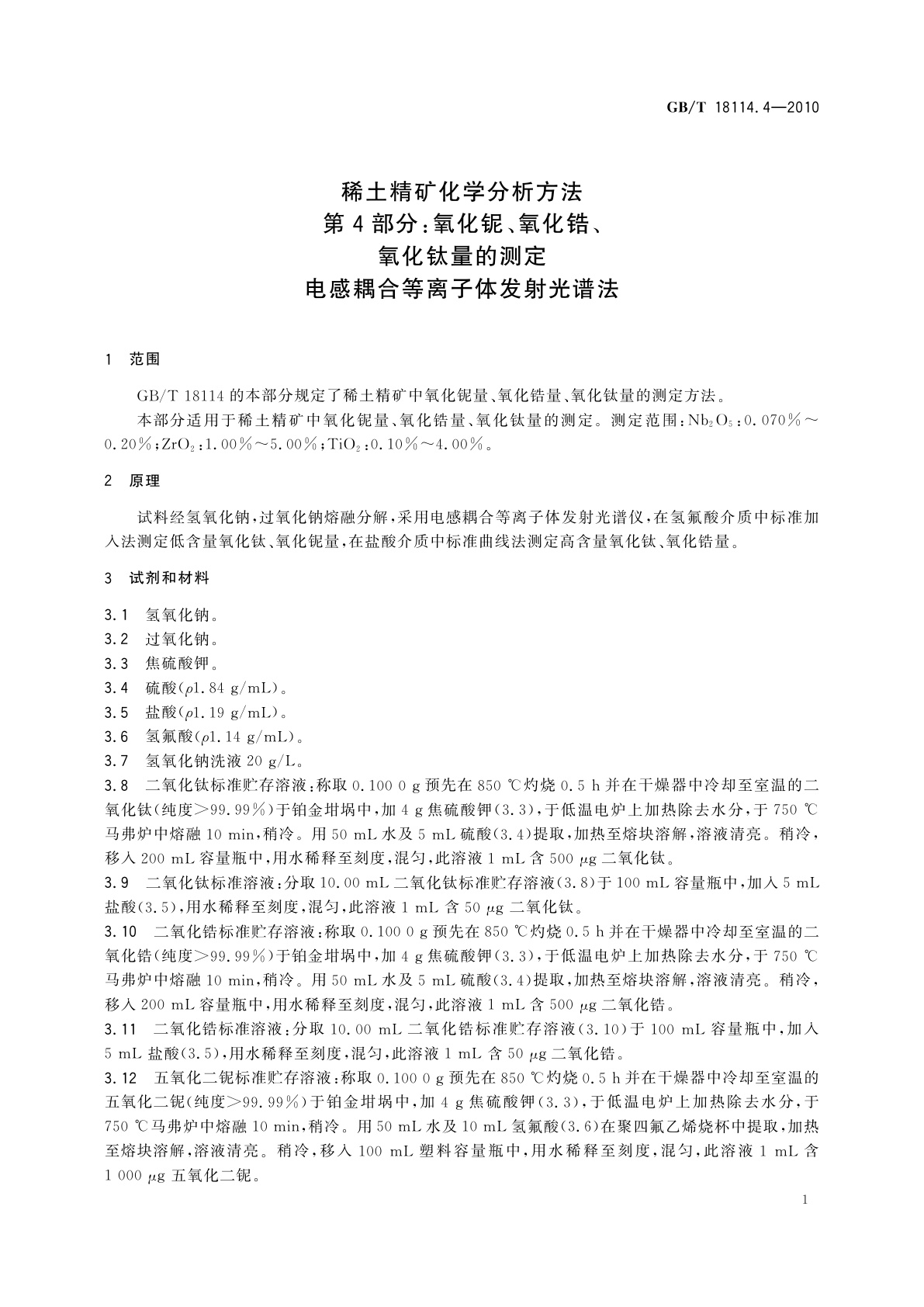 GB/T 18114.4—2010

稀土精矿化学分析方法
第4部分：氧化铌、氧化锆、
氧化钛量的测定
电感耦合等离子体发射光谱法

1 范围

GB/T 18114 的本部分规定了稀土精矿中氧化铌量、氧化锆量、氧化钛量的测定方法。

本部分适用于稀土精矿中氧化铌量、氧化锆量、氧化钛量的测定。测定范围：$Nb_2O_5$：0.070%～0.20%；$ZrO_2$：1.00%～5.00%；$TiO_2$：0.10%～4.00%。

2 原理

试料经氢氧化钠，过氧化钠熔融分解，采用电感耦合等离子体发射光谱仪，在氢氟酸介质中标准加入法测定低含量氧化钛、氧化铌量，在盐酸介质中标准曲线法测定高含量氧化钛、氧化锆量。

3 试剂和材料

3.1 氢氧化钠。

3.2 过氧化钠。

3.3 焦硫酸钾。

3.4 硫酸（$\rho$1.84 g/mL）。

3.5 盐酸（$\rho$1.19 g/mL）。

3.6 氢氟酸（$\rho$1.14 g/mL）。

3.7 氢氧化钠洗液 20 g/L。

3.8 二氧化钛标准贮存溶液：称取 0.100 0 g 预先在 850 ℃灼烧 0.5 h 并在干燥器中冷却至室温的二氧化钛（纯度＞99.99%）于铂金坩埚中，加 4 g 焦硫酸钾（3.3），于低温电炉上加热除去水分，于 750 ℃马弗炉中熔融 10 min，稍冷。用 50 mL 水及 5 mL 硫酸（3.4）提取，加热至熔块溶解，溶液清亮。稍冷，移入 200 mL 容量瓶中，用水稀释至刻度，混匀，此溶液 1 mL 含 500 $\mu$g 二氧化钛。

3.9 二氧化钛标准溶液：分取 10.00 mL 二氧化钛标准贮存溶液（3.8）于 100 mL 容量瓶中，加入 5 mL 盐酸（3.5），用水稀释至刻度，混匀，此溶液 1 mL 含 50 $\mu$g 二氧化钛。

3.10 二氧化锆标准贮存溶液：称取 0.100 0 g 预先在 850 ℃灼烧 0.5 h 并在干燥器中冷却至室温的二氧化锆（纯度＞99.99%）于铂金坩埚中，加 4 g 焦硫酸钾（3.3），于低温电炉上加热除去水分，于 750 ℃马弗炉中熔融 10 min，稍冷。用 50 mL 水及 5 mL 硫酸（3.4）提取，加热至熔块溶解，溶液清亮。稍冷，移入 200 mL 容量瓶中，用水稀释至刻度，混匀，此溶液 1 mL 含 500 $\mu$g 二氧化锆。

3.11 二氧化锆标准溶液：分取 10.00 mL 二氧化锆标准贮存溶液（3.10）于 100 mL 容量瓶中，加入 5 mL 盐酸（3.5），用水稀释至刻度，混匀，此溶液 1 mL 含 50 $\mu$g 二氧化锆。

3.12 五氧化二铌标准贮存溶液：称取 0.100 0 g 预先在 850 ℃灼烧 0.5 h 并在干燥器中冷却至室温的五氧化二铌（纯度＞99.99%）于铂金坩埚中，加 4 g 焦硫酸钾（3.3），于低温电炉上加热除去水分，于 750 ℃马弗炉中熔融 10 min，稍冷。用 50 mL 水及 10 mL 氢氟酸（3.6）在聚四氟乙烯烧杯中提取，加热至熔块溶解，溶液清亮。稍冷，移入 100 mL 塑料容量瓶中，用水稀释至刻度，混匀，此溶液 1 mL 含 1 000 $\mu$g 五氧化二铌。

1